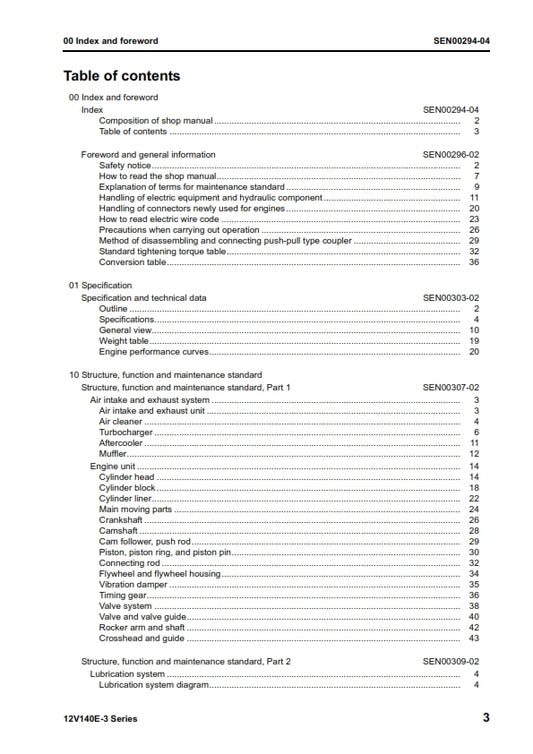 00 Index and foreword SEN00294-04

Table of contents

00 Index and foreword
Index SEN00294-04
Composition of shop manual ........ 2
Table of contents ........ 3

Foreword and general information SEN00296-02
Safety notice ........ 2
How to read the shop manual ........ 7
Explanation of terms for maintenance standard ........ 9
Handling of electric equipment and hydraulic component ........ 11
Handling of connectors newly used for engines ........ 20
How to read electric wire code ........ 23
Precautions when carrying out operation ........ 26
Method of disassembling and connecting push-pull type coupler ........ 29
Standard tightening torque table ........ 32
Conversion table ........ 36

01 Specification
Specification and technical data SEN00303-02
Outline ........ 2
Specifications ........ 4
General view ........ 10
Weight table ........ 19
Engine performance curves ........ 20

10 Structure, function and maintenance standard
Structure, function and maintenance standard, Part 1 SEN00307-02
Air intake and exhaust system ........ 3
Air intake and exhaust unit ........ 3
Air cleaner ........ 4
Turbocharger ........ 6
Aftercooler ........ 11
Muffler ........ 12
Engine unit ........ 14
Cylinder head ........ 14
Cylinder block ........ 18
Cylinder liner ........ 22
Main moving parts ........ 24
Crankshaft ........ 26
Camshaft ........ 28
Cam follower, push rod ........ 29
Piston, piston ring, and piston pin ........ 30
Connecting rod ........ 32
Flywheel and flywheel housing ........ 34
Vibration damper ........ 35
Timing gear ........ 36
Valve system ........ 38
Valve and valve guide ........ 40
Rocker arm and shaft ........ 42
Crosshead and guide ........ 43

Structure, function and maintenance standard, Part 2 SEN00309-02
Lubrication system ........ 4
Lubrication system diagram ........ 4

12V140E-3 Series 3